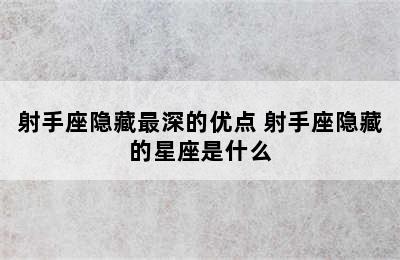 射手座隐藏最深的优点 射手座隐藏的星座是什么